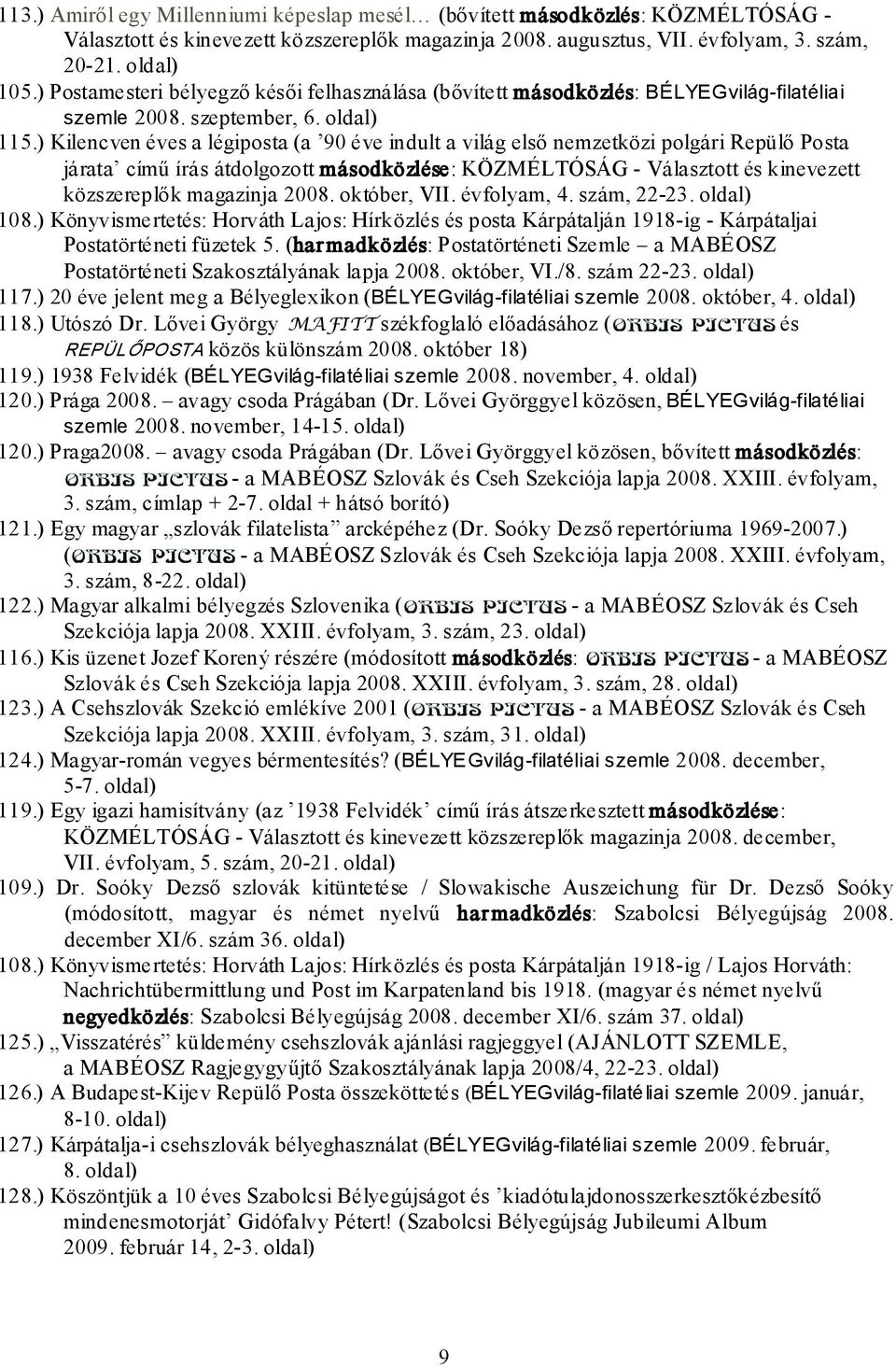 113.) Amiről egy Millenniumi képeslap mesél… (bővített másodközlés: KÖZMÉLTÓSÁG - Választott és kinevezett közszereplők magazinja 2008. augusztus, VII. évfolyam, 3. szám, 20-21. oldal)
105.) Postamesteri bélyegző késői felhasználása (bővített másodközlés: BÉLYEGvilág-filatéliai szemle 2008. szeptember, 6. oldal)
115.) Kilencven éves a légiposta (a ’90 éve indult a világ első nemzetközi polgári Repülő Posta járata’ című írás átdolgozott másodközlése: KÖZMÉLTÓSÁG - Választott és kinevezett közszereplők magazinja 2008. október, VII. évfolyam, 4. szám, 22-23. oldal)
108.) Könyvismertetés: Horváth Lajos: Hírközlés és posta Kárpátalján 1918-ig - Kárpátaljai Postatörténeti füzetek 5. (harmadközlés: Postatörténeti Szemle – a MABÉOSZ Postatörténeti Szakosztályának lapja 2008. október, VI./8. szám 22-23. oldal)
117.) 20 éve jelent meg a Bélyeglexikon (BÉLYEGvilág-filatéliai szemle 2008. október, 4. oldal)
118.) Utószó Dr. Lővei György MAFITT székfoglaló előadásához (ORBIS PICTUS és REPÜLŐPOSTA közös különszám 2008. október 18)
119.) 1938 Felvidék (BÉLYEGvilág-filatéliai szemle 2008. november, 4. oldal)
120.) Prága 2008. – avagy csoda Prágában (Dr. Lővei Györggyel közösen, BÉLYEGvilág-filatéliai szemle 2008. november, 14-15. oldal)
120.) Praga2008. – avagy csoda Prágában (Dr. Lővei Györggyel közösen, bővített másodközlés: ORBIS PICTUS - a MABÉOSZ Szlovák és Cseh Szekciója lapja 2008. XXIII. évfolyam, 3. szám, címlap + 2-7. oldal + hátsó borító)
121.) Egy magyar „szlovák filatelista” arcképéhez (Dr. Soóky Dezső repertóriuma 1969-2007.) (ORBIS PICTUS - a MABÉOSZ Szlovák és Cseh Szekciója lapja 2008. XXIII. évfolyam, 3. szám, 8-22. oldal)
122.) Magyar alkalmi bélyegzés Szlovenika (ORBIS PICTUS - a MABÉOSZ Szlovák és Cseh Szekciója lapja 2008. XXIII. évfolyam, 3. szám, 23. oldal)
116.) Kis üzenet Jozef Korený részére (módosított másodközlés: ORBIS PICTUS - a MABÉOSZ Szlovák és Cseh Szekciója lapja 2008. XXIII. évfolyam, 3. szám, 28. oldal)
123.) A Csehszlovák Szekció emlékíve 2001 (ORBIS PICTUS - a MABÉOSZ Szlovák és Cseh Szekciója lapja 2008. XXIII. évfolyam, 3. szám, 31. oldal)
124.) Magyar-román vegyes bérmentesítés? (BÉLYEGvilág-filatéliai szemle 2008. december, 5-7. oldal)
119.) Egy igazi hamisítvány (az ’1938 Felvidék’ című írás átszerkesztett másodközlése: KÖZMÉLTÓSÁG - Választott és kinevezett közszereplők magazinja 2008. december, VII. évfolyam, 5. szám, 20-21. oldal)
109.) Dr. Soóky Dezső szlovák kitüntetése / Slowakische Auszeichung für Dr. Dezső Soóky (módosított, magyar és német nyelvű harmadközlés: Szabolcsi Bélyegújság 2008. december XI/6. szám 36. oldal)
108.) Könyvismertetés: Horváth Lajos: Hírközlés és posta Kárpátalján 1918-ig / Lajos Horváth: Nachrichtübermittlung und Post im Karpatenland bis 1918. (magyar és német nyelvű negyedközlés: Szabolcsi Bélyegújság 2008. december XI/6. szám 37. oldal)
125.) „Visszatérés” küldemény csehszlovák ajánlási ragjeggyel (AJÁNLOTT SZEMLE, a MABÉOSZ Ragjegygyűjtő Szakosztályának lapja 2008/4, 22-23. oldal)
126.) A Budapest-Kijev Repülő Posta összeköttetés (BÉLYEGvilág-filatéliai szemle 2009. január, 8-10. oldal)
127.) Kárpátalja-i csehszlovák bélyeghasználat (BÉLYEGvilág-filatéliai szemle 2009. február, 8. oldal)
128.) Köszöntjük a 10 éves Szabolcsi Bélyegújságot és ’kiadótulajdonosszerkesztőkézbesítő mindenesmotorját’ Gidófalvy Pétert! (Szabolcsi Bélyegújság Jubileumi Album 2009. február 14, 2-3. oldal)

9